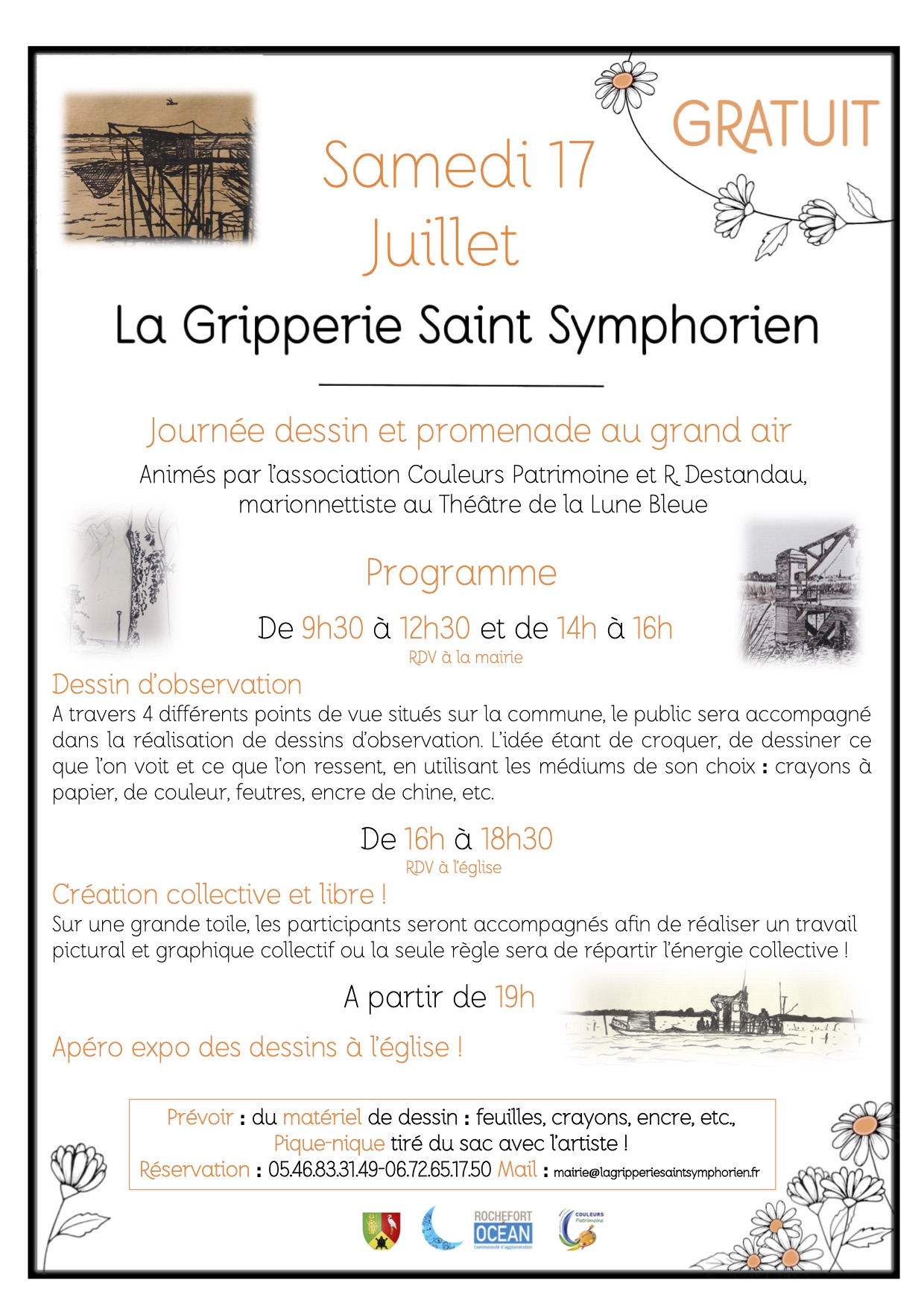 GRATUIT

Samedi 17 Juillet

La Gripperie Saint Symphorien

Journée dessin et promenade au grand air

Animés par l'association Couleurs Patrimoine et R. Destandau, marionnettiste au Théâtre de la Lune Bleue

Programme

De 9h30 à 12h30 et de 14h à 16h

RDV à la mairie

Dessin d'observation

A travers 4 différents points de vue situés sur la commune, le public sera accompagné dans la réalisation de dessins d'observation. L'idée étant de croquer, de dessiner ce que l'on voit et ce que l'on ressent, en utilisant les médiums de son choix : crayons à papier, de couleur, feutres, encre de chine, etc.

De 16h à 18h30

RDV à l'église

Création collective et libre !

Sur une grande toile, les participants seront accompagnés afin de réaliser un travail pictural et graphique collectif ou la seule règle sera de répartir l'énergie collective !

A partir de 19h

Apéro expo des dessins à l'église !

Prévoir : du matériel de dessin : feuilles, crayons, encre, etc.,
Pique-nique tiré du sac avec l'artiste !
Réservation : 05.46.83.31.49-06.72.65.17.50 Mail : mairie@lagripperiesaintsymphorien.fr

ROCHEFORT OCEAN
Communauté d'agglomération

COULEURS Patrimoine